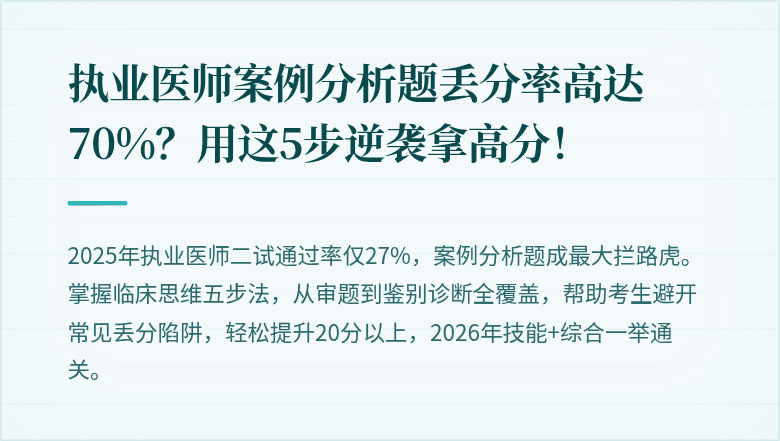 执业医师案例分析题丢分率高达70%？用这5步逆袭拿高分！

2025年执业医师二试通过率仅27%，案例分析题成最大拦路虎。掌握临床思维五步法，从审题到鉴别诊断全覆盖，帮助考生避开常见丢分陷阱，轻松提升20分以上，2026年技能+综合一举通关。